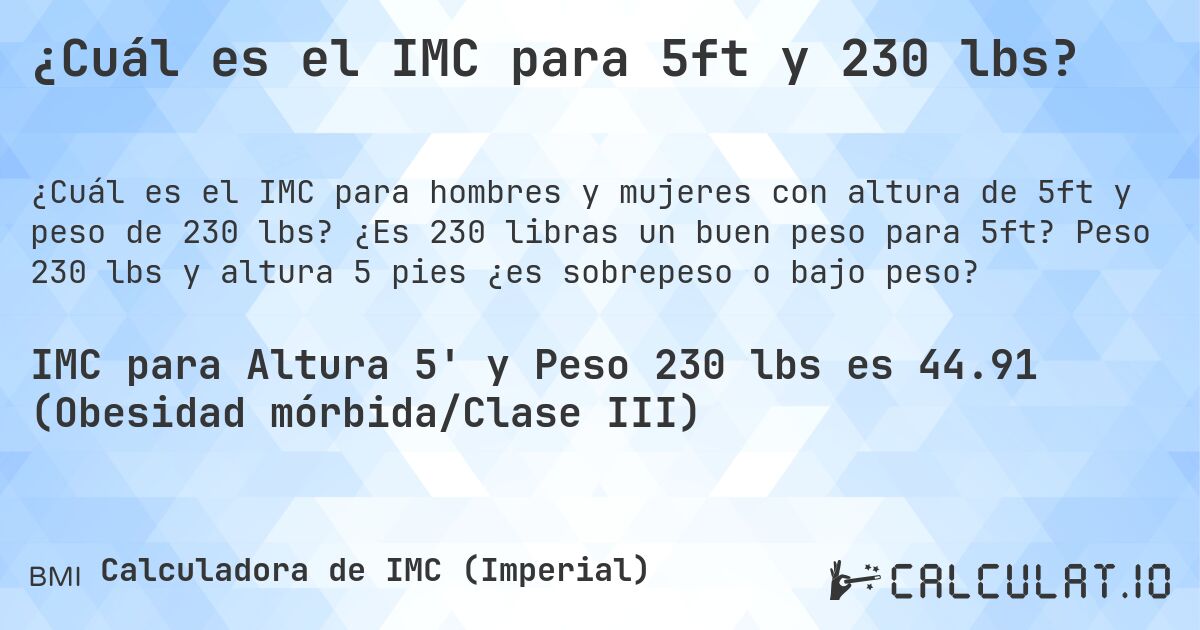 ¿Cuál es el IMC para 5ft y 230 lbs?

¿Cuál es el IMC para hombres y mujeres con altura de 5ft y peso de 230 lbs? ¿Es 230 libras un buen peso para 5ft? Peso 230 lbs y altura 5 pies ¿es sobrepeso o bajo peso?

IMC para Altura 5' y Peso 230 lbs es 44.91 (Obesidad mórbida/Clase III)

BMI Calculadora de IMC (Imperial)

CALCULAT.IO